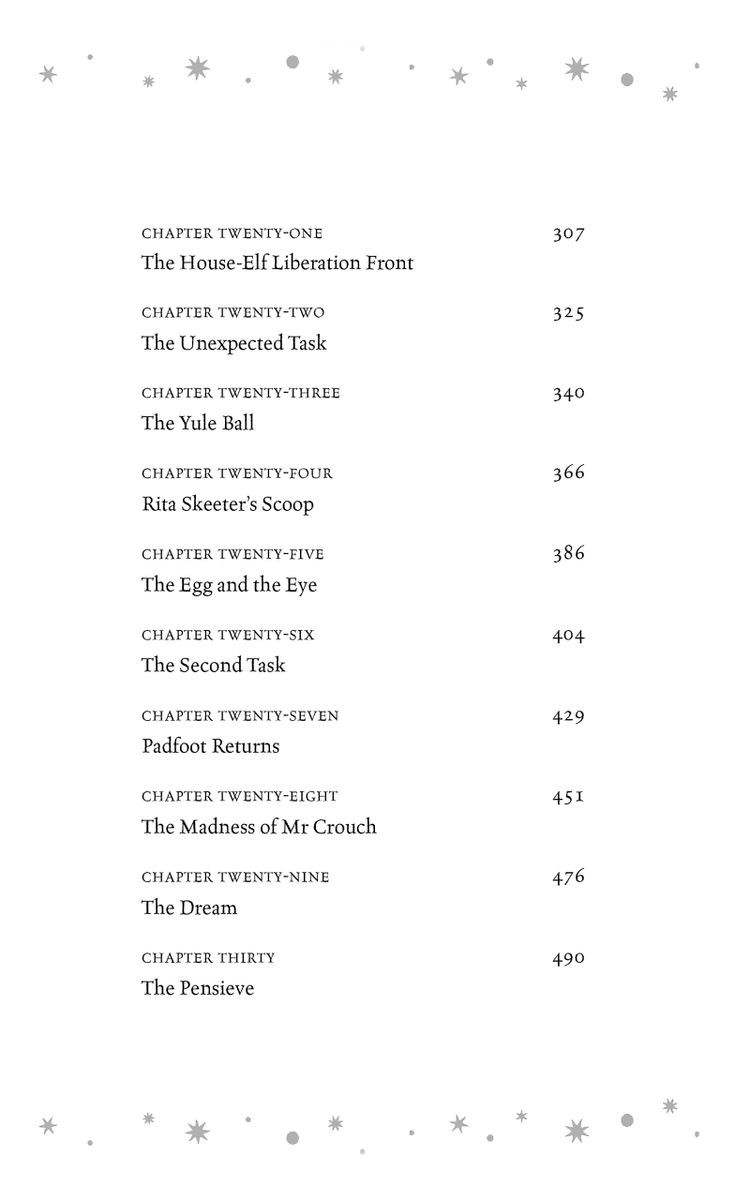 CHAPTER TWENTY-ONE 307
The House-Elf Liberation Front

CHAPTER TWENTY-TWO 325
The Unexpected Task

CHAPTER TWENTY-THREE 340
The Yule Ball

CHAPTER TWENTY-FOUR 366
Rita Skeeter's Scoop

CHAPTER TWENTY-FIVE 386
The Egg and the Eye

CHAPTER TWENTY-SIX 404
The Second Task

CHAPTER TWENTY-SEVEN 429
Padfoot Returns

CHAPTER TWENTY-EIGHT 451
The Madness of Mr Crouch

CHAPTER TWENTY-NINE 476
The Dream

CHAPTER THIRTY 490
The Pensieve